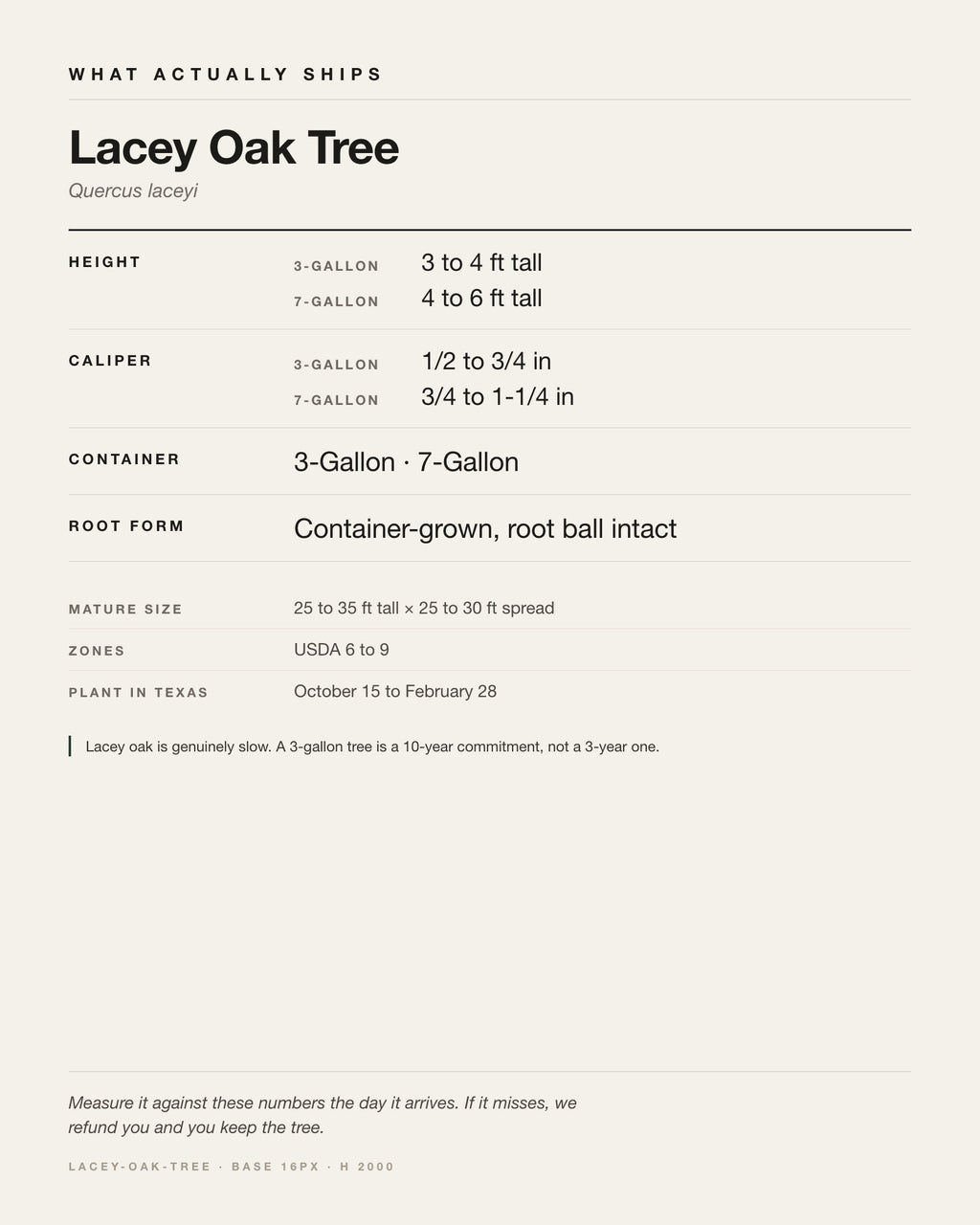 WHAT ACTUALLY SHIPS

Lacey Oak Tree

Quercus laceyi

HEIGHT
3-GALLON 3 to 4 ft tall
7-GALLON 4 to 6 ft tall

CALIPER
3-GALLON 1/2 to 3/4 in
7-GALLON 3/4 to 1-1/4 in

CONTAINER 3-Gallon · 7-Gallon

ROOT FORM Container-grown, root ball intact

MATURE SIZE 25 to 35 ft tall × 25 to 30 ft spread

ZONES USDA 6 to 9

PLANT IN TEXAS October 15 to February 28

Lacey oak is genuinely slow. A 3-gallon tree is a 10-year commitment, not a 3-year one.

Measure it against these numbers the day it arrives. If it misses, we refund you and you keep the tree.

LACEY-OAK-TREE · BASE 16PX · H 2000